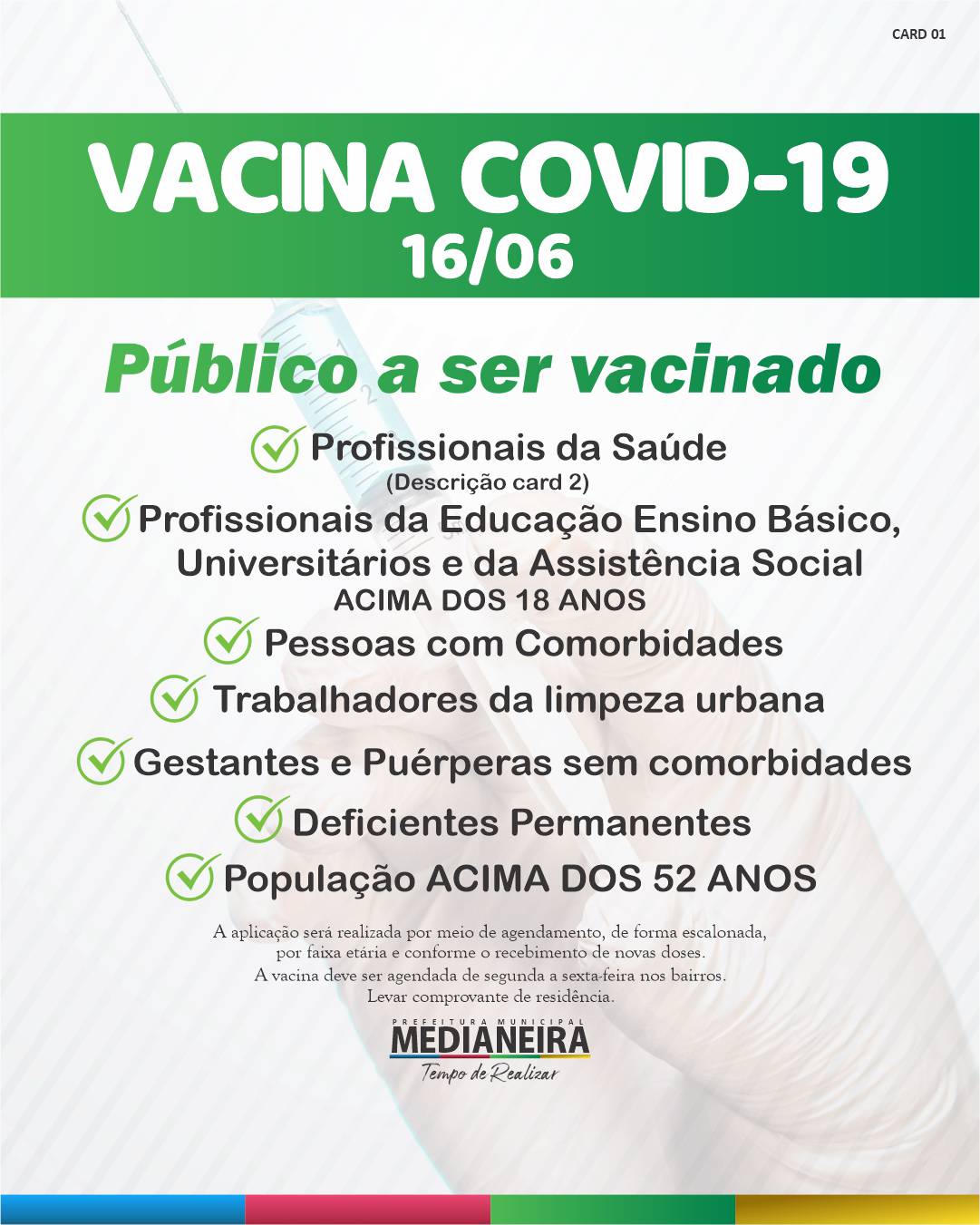 CARD 01

VACINA COVID-19
16/06

Público a ser vacinado

Profissionais da Saúde
(Descrição card 2)

Profissionais da Educação Ensino Básico, Universitários e da Assistência Social
ACIMA DOS 18 ANOS

Pessoas com Comorbidades

Trabalhadores da limpeza urbana

Gestantes e Puérperas sem comorbidades

Deficientes Permanentes

População ACIMA DOS 52 ANOS

A aplicação será realizada por meio de agendamento, de forma escalonada, por faixa etária e conforme o recebimento de novas doses.
A vacina deve ser agendada de segunda a sexta-feira nos bairros.
Levar comprovante de residência.

PREFEITURA MUNICIPAL
MEDIANEIRA
Tempo de Realizar